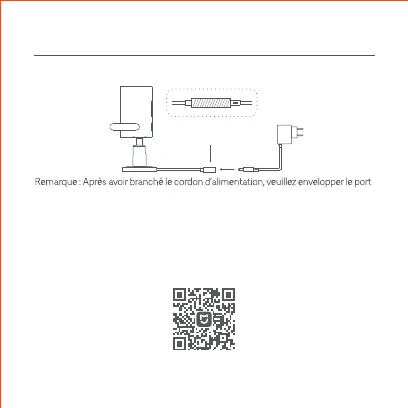 Remarque : Après avoir branché le cordon d'alimentation, veuillez envelopper le port